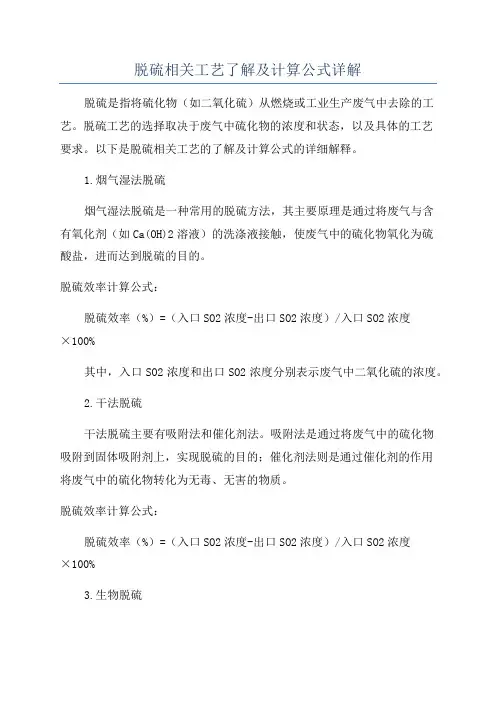 脱硫相关工艺了解及计算公式详解

脱硫是指将硫化物（如二氧化硫）从燃烧或工业生产废气中去除的工艺。脱硫工艺的选择取决于废气中硫化物的浓度和状态，以及具体的工艺要求。以下是脱硫相关工艺的了解及计算公式的详细解释。

1.烟气湿法脱硫

烟气湿法脱硫是一种常用的脱硫方法，其主要原理是通过将废气与含有氧化剂（如Ca(OH)2溶液）的洗涤液接触，使废气中的硫化物氧化为硫酸盐，进而达到脱硫的目的。

脱硫效率计算公式：

脱硫效率（%）=（入口SO2浓度-出口SO2浓度）/入口SO2浓度×100%

其中，入口SO2浓度和出口SO2浓度分别表示废气中二氧化硫的浓度。

2.干法脱硫

干法脱硫主要有吸附法和催化剂法。吸附法是通过将废气中的硫化物吸附到固体吸附剂上，实现脱硫的目的；催化剂法则是通过催化剂的作用将废气中的硫化物转化为无毒、无害的物质。

脱硫效率计算公式：

脱硫效率（%）=（入口SO2浓度-出口SO2浓度）/入口SO2浓度×100%

3.生物脱硫